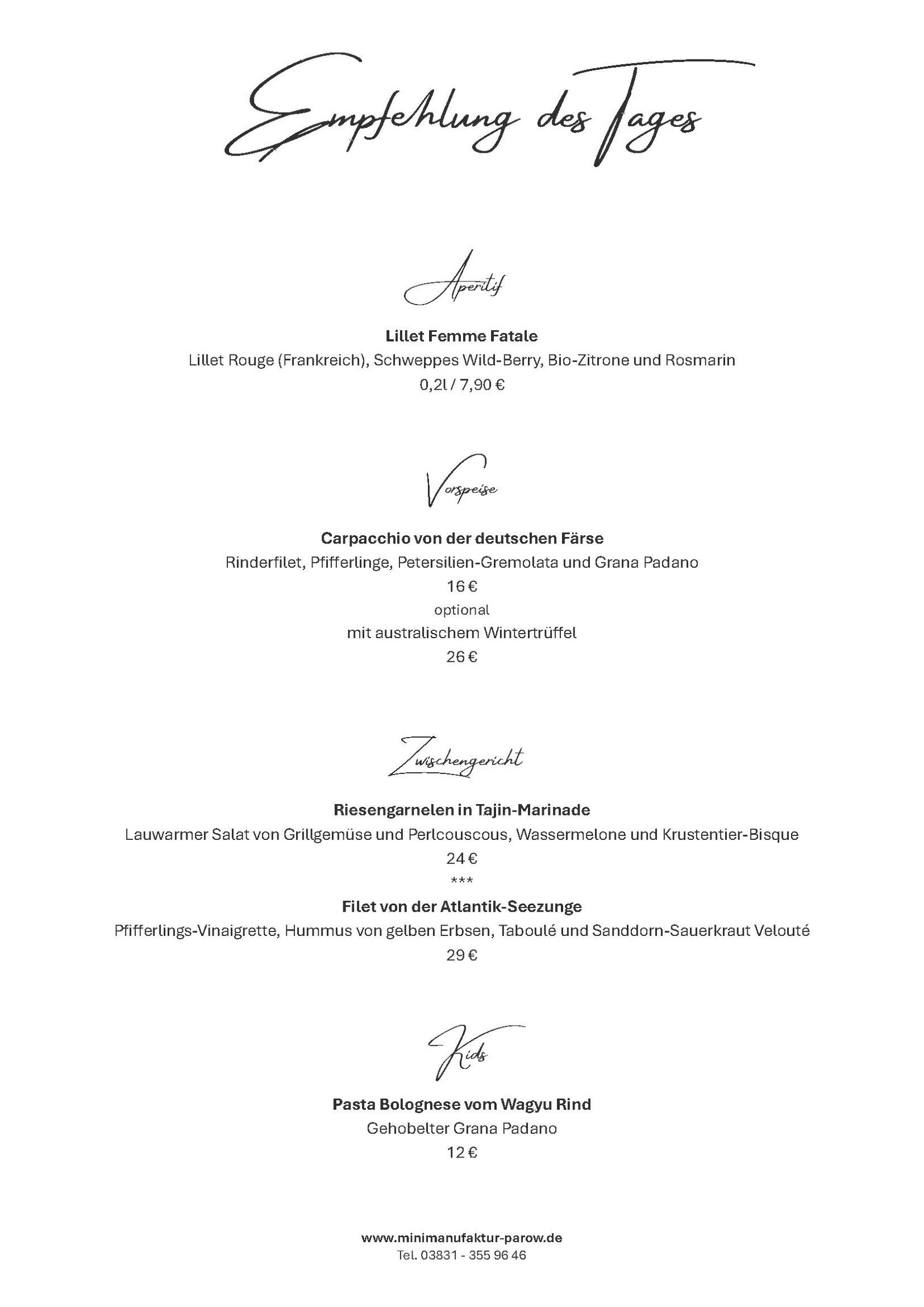 Empfehlung des Tages

Aperitif

Lillet Femme Fatale
Lillet Rouge (Frankreich), Schweppes Wild-Berry, Bio-Zitrone und Rosmarin
0,2l / 7,90 €

Vorspeise

Carpacchio von der deutschen Färse
Rinderfilet, Pfifferlinge, Petersilien-Gremolata und Grana Padano
16 €
optional
mit australischem Wintertrüffel
26 €

Zwischengericht

Riesengarnelen in Tajin-Marinade
Lauwarmer Salat von Grillgemüse und Perlcouscous, Wassermelone und Krustentier-Bisque
24 €
***
Filet von der Atlantik-Seezunge
Pfifferlings-Vinaigrette, Hummus von gelben Erbsen, Taboulé und Sanddorn-Sauerkraut Velouté
29 €

Kids

Pasta Bolognese vom Wagyu Rind
Gehobelter Grana Padano
12 €

www.minimanufaktur-parow.de
Tel. 03831 - 355 96 46